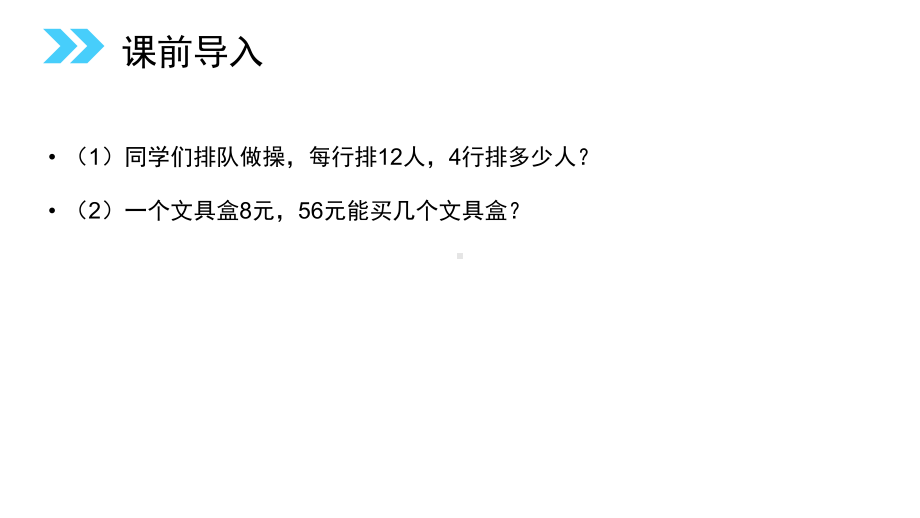 课前导入

• （1）同学们排队做操，每行排12人，4行排多少人？

• （2）一个文具盒8元，56元能买几个文具盒？